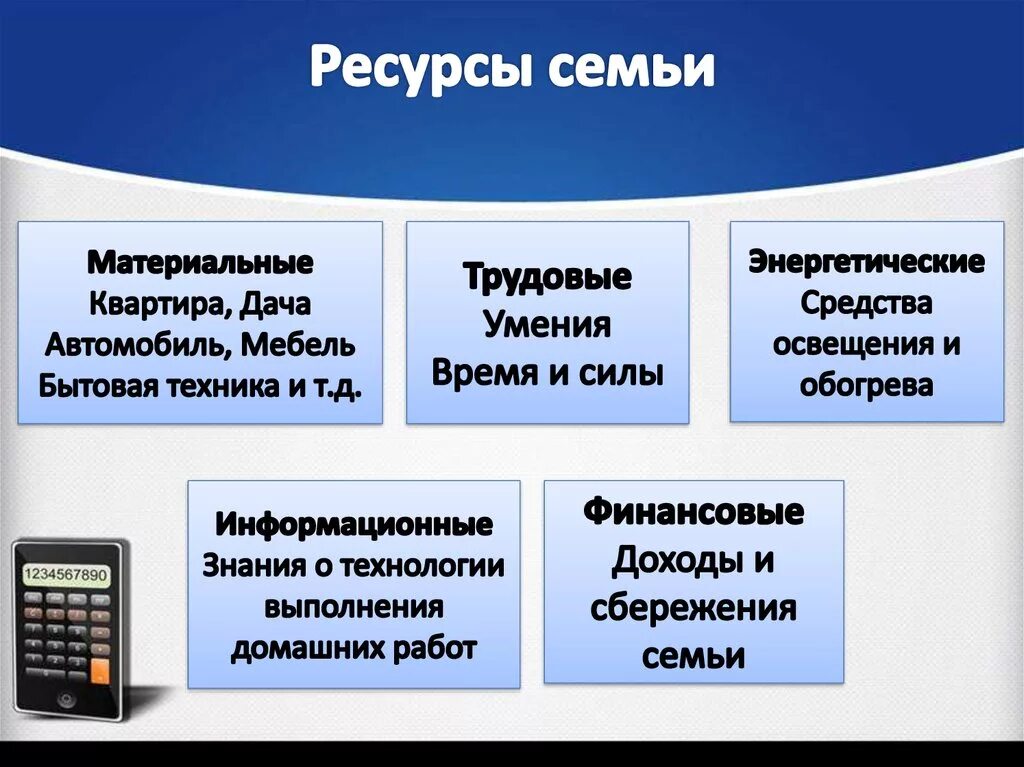 Ресурсы семьи

Материальные
Квартира, Дача
Автомобиль, Мебель
Бытовая техника и т.д.

Трудовые
Умения
Время и силы

Энергетические
Средства освещения и обогрева

Информационные
Знания о технологии выполнения домашних работ

Финансовые
Доходы и сбережения семьи

1234567890